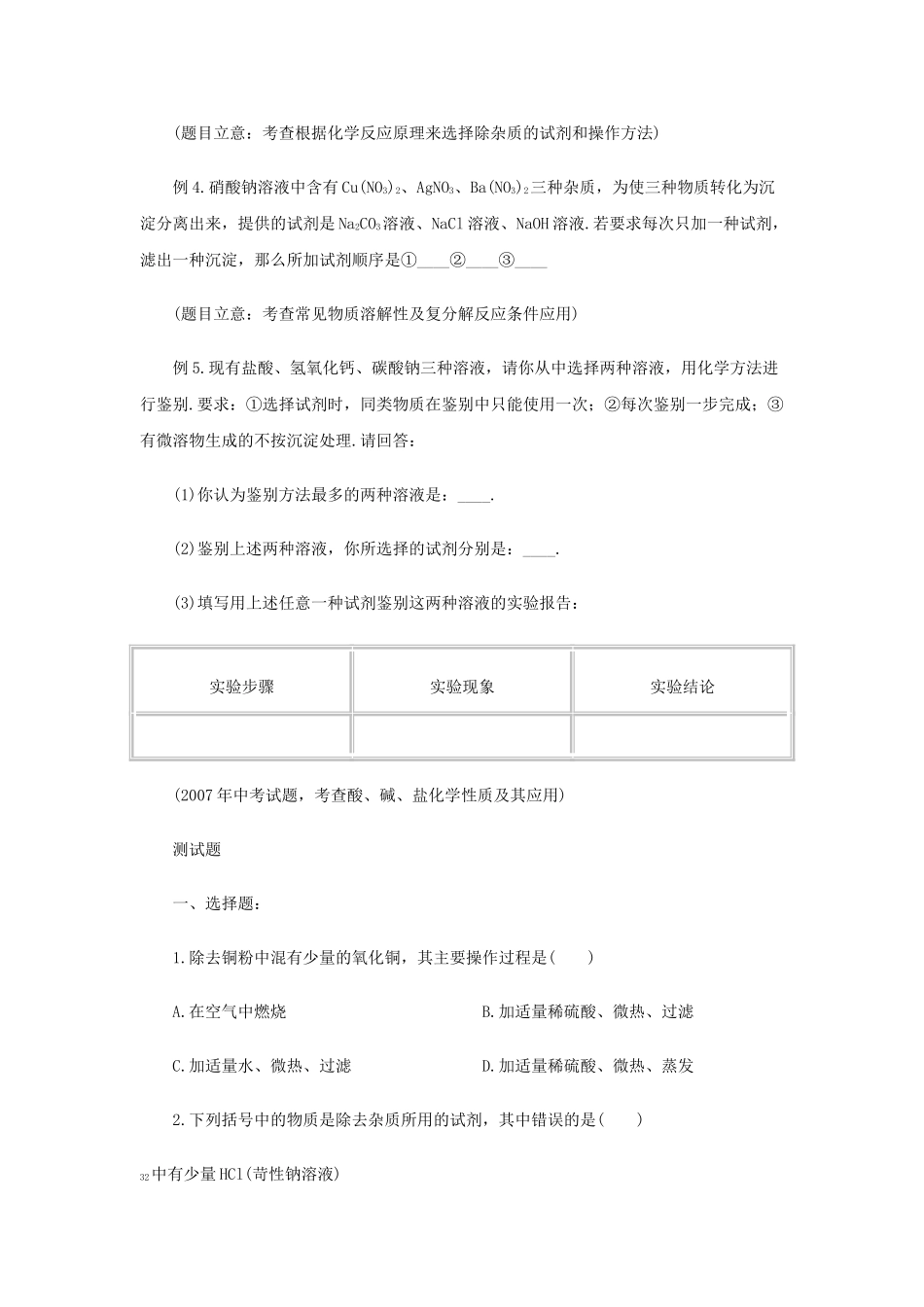 (题目立意：考查根据化学反应原理来选择除杂质的试剂和操作方法)

例4.硝酸钠溶液中含有$Cu(NO_3)_2$、$AgNO_3$、$Ba(NO_3)_2$三种杂质，为使三种物质转化为沉淀分离出来，提供的试剂是$Na_2CO_3$溶液、NaCl溶液、NaOH溶液.若要求每次只加一种试剂，滤出一种沉淀，那么所加试剂顺序是①____②____③____

(题目立意：考查常见物质溶解性及复分解反应条件应用)

例5.现有盐酸、氢氧化钙、碳酸钠三种溶液，请你从中选择两种溶液，用化学方法进行鉴别.要求：①选择试剂时，同类物质在鉴别中只能使用一次；②每次鉴别一步完成；③有微溶物生成的不按沉淀处理.请回答：

(1)你认为鉴别方法最多的两种溶液是：____.

(2)鉴别上述两种溶液，你所选择的试剂分别是：____.

(3)填写用上述任意一种试剂鉴别这两种溶液的实验报告：

| 实验步骤 | 实验现象 | 实验结论 |
|---|---|---|
| | | |

(2007年中考试题，考查酸、碱、盐化学性质及其应用)

测试题

一、选择题：

1.除去铜粉中混有少量的氧化铜，其主要操作过程是(　　)

A.在空气中燃烧　　B.加适量稀硫酸、微热、过滤

C.加适量水、微热、过滤　　D.加适量稀硫酸、微热、蒸发

2.下列括号中的物质是除去杂质所用的试剂，其中错误的是(　　)

$_{32}$中有少量HCl(苛性钠溶液)